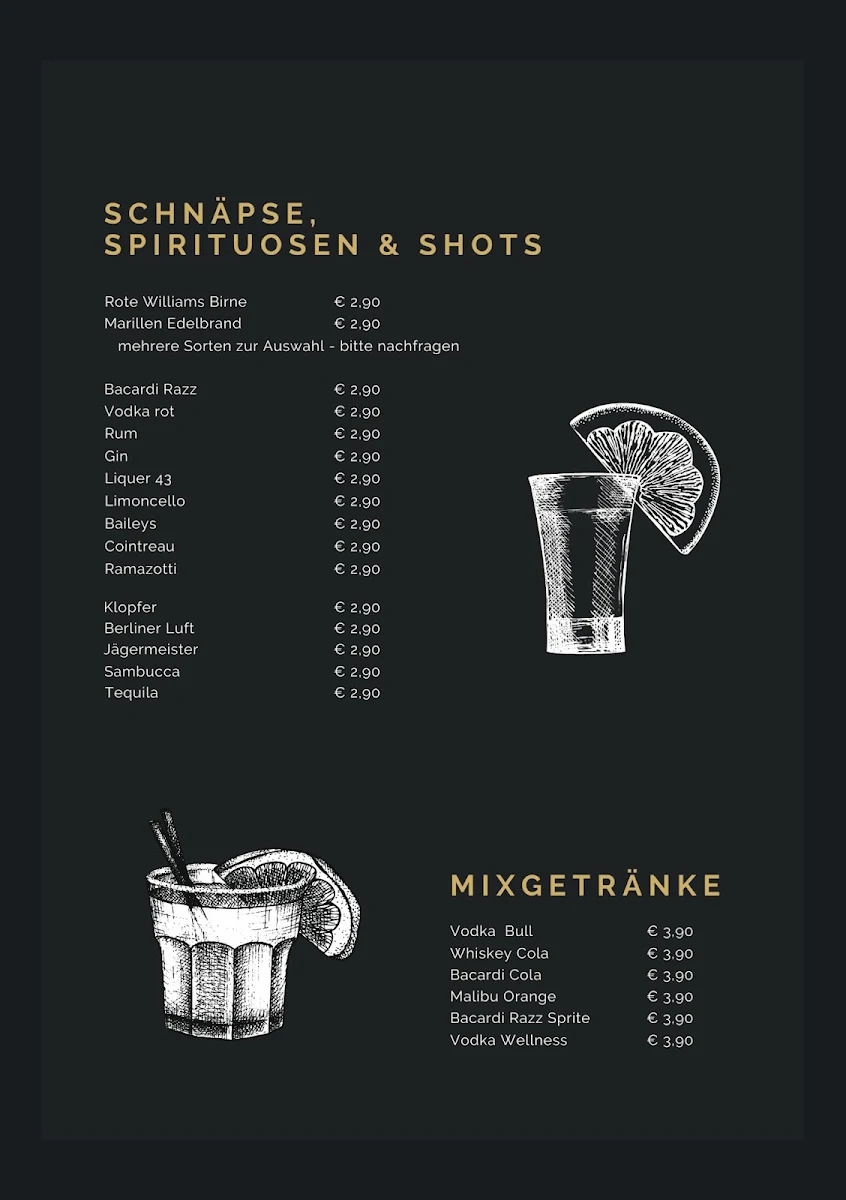 SCHNÄPSE,
SPIRITUOSEN & SHOTS

Rote Williams Birne € 2,90
Marillen Edelbrand € 2,90
mehrere Sorten zur Auswahl - bitte nachfragen

Bacardi Razz € 2,90
Vodka rot € 2,90
Rum € 2,90
Gin € 2,90
Liquer 43 € 2,90
Limoncello € 2,90
Baileys € 2,90
Cointreau € 2,90
Ramazotti € 2,90

Klopfer € 2,90
Berliner Luft € 2,90
Jägermeister € 2,90
Sambucca € 2,90
Tequila € 2,90

MIXGETRÄNKE

Vodka Bull € 3,90
Whiskey Cola € 3,90
Bacardi Cola € 3,90
Malibu Orange € 3,90
Bacardi Razz Sprite € 3,90
Vodka Wellness € 3,90